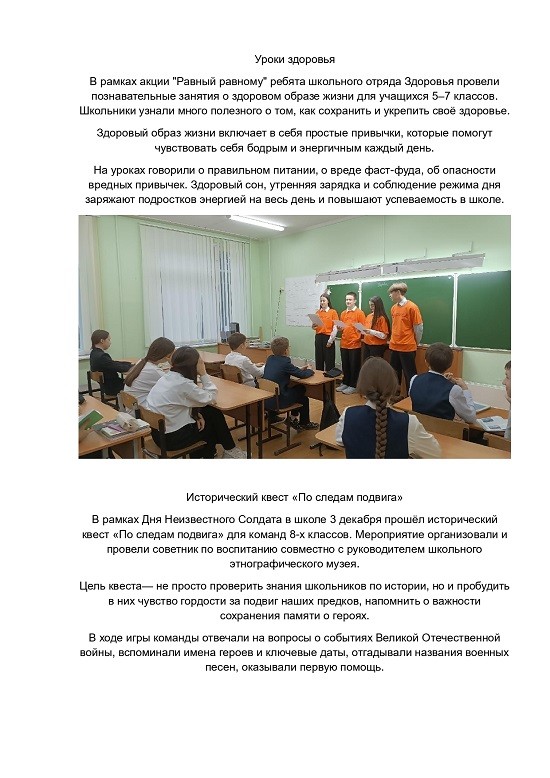 Уроки здоровья

В рамках акции "Равный равному" ребята школьного отряда Здоровья провели познавательные занятия о здоровом образе жизни для учащихся 5–7 классов. Школьники узнали много полезного о том, как сохранить и укрепить своё здоровье.

Здоровый образ жизни включает в себя простые привычки, которые помогут чувствовать себя бодрым и энергичным каждый день.

На уроках говорили о правильном питании, о вреде фаст-фуда, об опасности вредных привычек. Здоровый сон, утренняя зарядка и соблюдение режима дня заряжают подростков энергией на весь день и повышают успеваемость в школе.

Исторический квест «По следам подвига»

В рамках Дня Неизвестного Солдата в школе 3 декабря прошёл исторический квест «По следам подвига» для команд 8-х классов. Мероприятие организовали и провели советник по воспитанию совместно с руководителем школьного этнографического музея.

Цель квеста— не просто проверить знания школьников по истории, но и пробудить в них чувство гордости за подвиг наших предков, напомнить о важности сохранения памяти о героях.

В ходе игры команды отвечали на вопросы о событиях Великой Отечественной войны, вспоминали имена героев и ключевые даты, отгадывали названия военных песен, оказывали первую помощь.